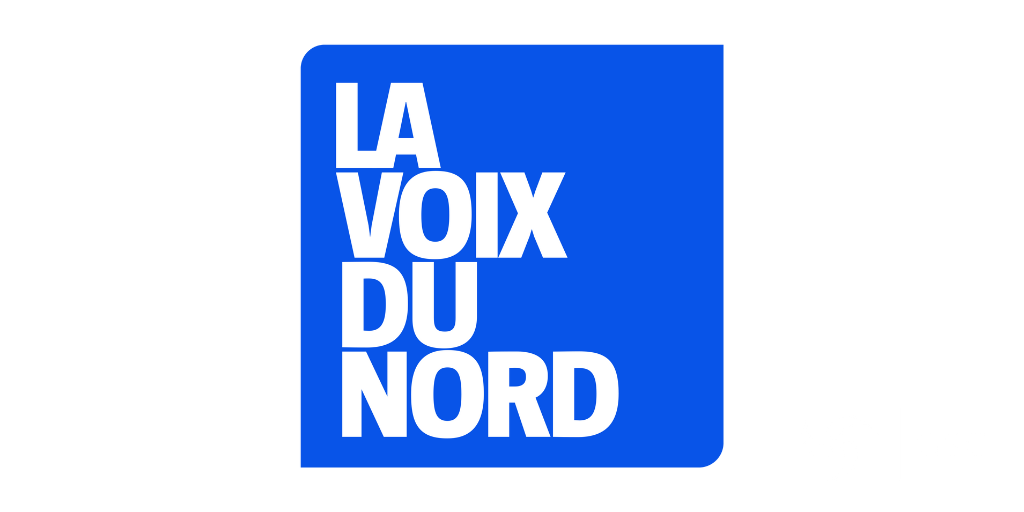 LA
VOIX
DU
NORD